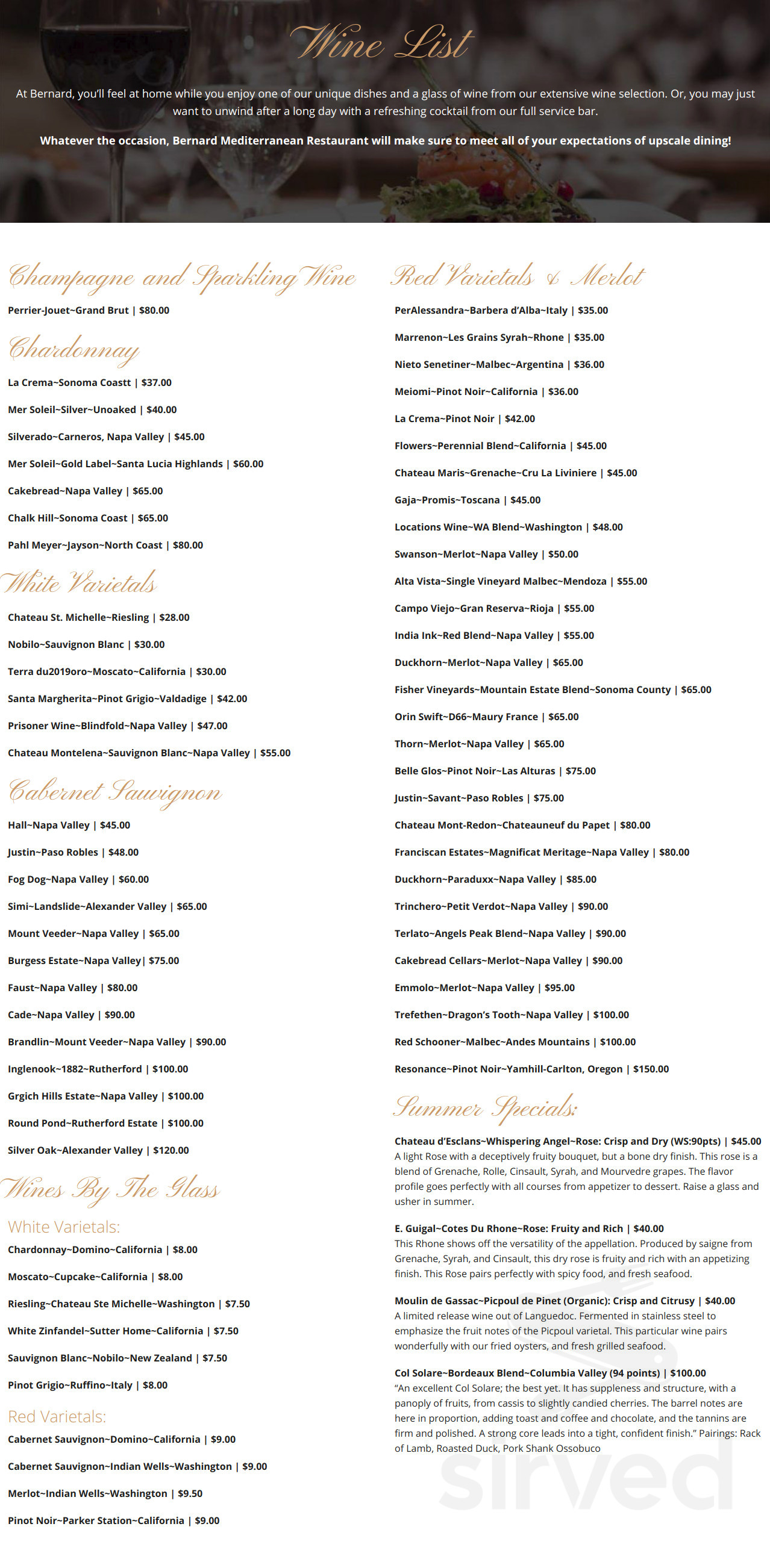 Wine List

At Bernard, you'll feel at home while you enjoy one of our unique dishes and a glass of wine from our extensive wine selection. Or, you may just want to unwind after a long day with a refreshing cocktail from our full service bar.

Whatever the occasion, Bernard Mediterranean Restaurant will make sure to meet all of your expectations of upscale dining!

Champagne and Sparkling Wine

Perrier-Jouet~Grand Brut | $80.00

Chardonnay

La Crema~Sonoma Coastt | $37.00

Mer Soleil~Silver~Unoaked | $40.00

Silverado~Carneros, Napa Valley | $45.00

Mer Soleil~Gold Label~Santa Lucia Highlands | $60.00

Cakebread~Napa Valley | $65.00

Chalk Hill~Sonoma Coast | $65.00

Pahl Meyer~Jayson~North Coast | $80.00

White Varietals

Chateau St. Michelle~Riesling | $28.00

Nobilo~Sauvignon Blanc | $30.00

Terra du2019oro~Moscato~California | $30.00

Santa Margherita~Pinot Grigio~Valdadige | $42.00

Prisoner Wine~Blindfold~Napa Valley | $47.00

Chateau Montelena~Sauvignon Blanc~Napa Valley | $55.00

Cabernet Sauvignon

Hall~Napa Valley | $45.00

Justin~Paso Robles | $48.00

Fog Dog~Napa Valley | $60.00

Simi~Landslide~Alexander Valley | $65.00

Mount Veeder~Napa Valley | $65.00

Burgess Estate~Napa Valley| $75.00

Faust~Napa Valley | $80.00

Cade~Napa Valley | $90.00

Brandlin~Mount Veeder~Napa Valley | $90.00

Inglenook~1882~Rutherford | $100.00

Grgich Hills Estate~Napa Valley | $100.00

Round Pond~Rutherford Estate | $100.00

Silver Oak~Alexander Valley | $120.00

Wines By The Glass

White Varietals:

Chardonnay~Domino~California | $8.00

Moscato~Cupcake~California | $8.00

Riesling~Chateau Ste Michelle~Washington | $7.50

White Zinfandel~Sutter Home~California | $7.50

Sauvignon Blanc~Nobilo~New Zealand | $7.50

Pinot Grigio~Ruffino~Italy | $8.00

Red Varietals:

Cabernet Sauvignon~Domino~California | $9.00

Cabernet Sauvignon~Indian Wells~Washington | $9.00

Merlot~Indian Wells~Washington | $9.50

Pinot Noir~Parker Station~California | $9.00

Red Varietals & Merlot

PerAlessandra~Barbera d'Alba~Italy | $35.00

Marrenon~Les Grains Syrah~Rhone | $35.00

Nieto Senetiner~Malbec~Argentina | $36.00

Meiomi~Pinot Noir~California | $36.00

La Crema~Pinot Noir | $42.00

Flowers~Perennial Blend~California | $45.00

Chateau Maris~Grenache~Cru La Liviniere | $45.00

Gaja~Promis~Toscana | $45.00

Locations Wine~WA Blend~Washington | $48.00

Swanson~Merlot~Napa Valley | $50.00

Alta Vista~Single Vineyard Malbec~Mendoza | $55.00

Campo Viejo~Gran Reserva~Rioja | $55.00

India Ink~Red Blend~Napa Valley | $55.00

Duckhorn~Merlot~Napa Valley | $65.00

Fisher Vineyards~Mountain Estate Blend~Sonoma County | $65.00

Orin Swift~D66~Maury France | $65.00

Thorn~Merlot~Napa Valley | $65.00

Belle Glos~Pinot Noir~Las Alturas | $75.00

Justin~Savant~Paso Robles | $75.00

Chateau Mont-Redon~Chateauneuf du Papet | $80.00

Franciscan Estates~Magnificat Meritage~Napa Valley | $80.00

Duckhorn~Paraduxx~Napa Valley | $85.00

Trinchero~Petit Verdot~Napa Valley | $90.00

Terlato~Angels Peak Blend~Napa Valley | $90.00

Cakebread Cellars~Merlot~Napa Valley | $90.00

Emmolo~Merlot~Napa Valley | $95.00

Trefethen~Dragon's Tooth~Napa Valley | $100.00

Red Schooner~Malbec~Andes Mountains | $100.00

Resonance~Pinot Noir~Yamhill-Carlton, Oregon | $150.00

Summer Specials:

Chateau d'Esclans~Whispering Angel~Rose: Crisp and Dry (WS:90pts) | $45.00
A light Rose with a deceptively fruity bouquet, but a bone dry finish. This rose is a blend of Grenache, Rolle, Cinsault, Syrah, and Mourvedre grapes. The flavor profile goes perfectly with all courses from appetizer to dessert. Raise a glass and usher in summer.

E. Guigal~Cotes Du Rhone~Rose: Fruity and Rich | $40.00
This Rhone shows off the versatility of the appellation. Produced by saigne from Grenache, Syrah, and Cinsault, this dry rose is fruity and rich with an appetizing finish. This Rose pairs perfectly with spicy food, and fresh seafood.

Moulin de Gassac~Picpoul de Pinet (Organic): Crisp and Citrusy | $40.00
A limited release wine out of Languedoc. Fermented in stainless steel to emphasize the fruit notes of the Picpoul varietal. This particular wine pairs wonderfully with our fried oysters, and fresh grilled seafood.

Col Solare~Bordeaux Blend~Columbia Valley (94 points) | $100.00
"An excellent Col Solare; the best yet. It has suppleness and structure, with a panoply of fruits, from cassis to slightly candied cherries. The barrel notes are here in proportion, adding toast and coffee and chocolate, and the tannins are firm and polished. A strong core leads into a tight, confident finish." Pairings: Rack of Lamb, Roasted Duck, Pork Shank Ossobuco

sirved